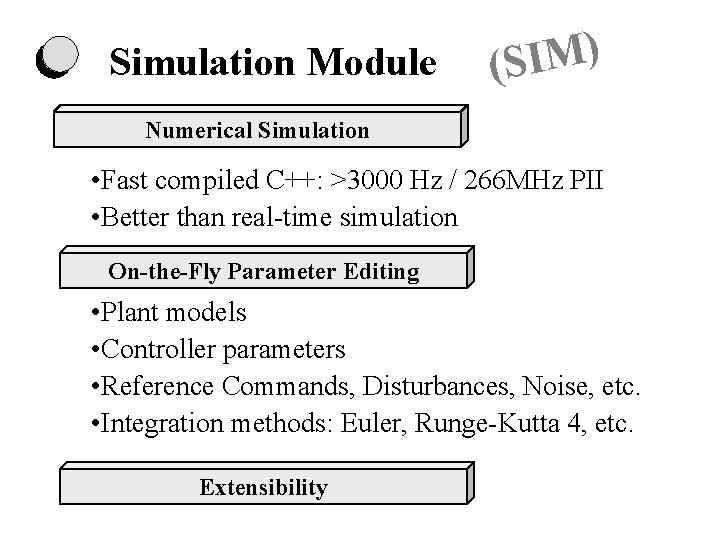 Simulation Module (SIM)

Numerical Simulation

• Fast compiled C++: >3000 Hz / 266MHz PII
• Better than real-time simulation

On-the-Fly Parameter Editing

• Plant models
• Controller parameters
• Reference Commands, Disturbances, Noise, etc.
• Integration methods: Euler, Runge-Kutta 4, etc.

Extensibility